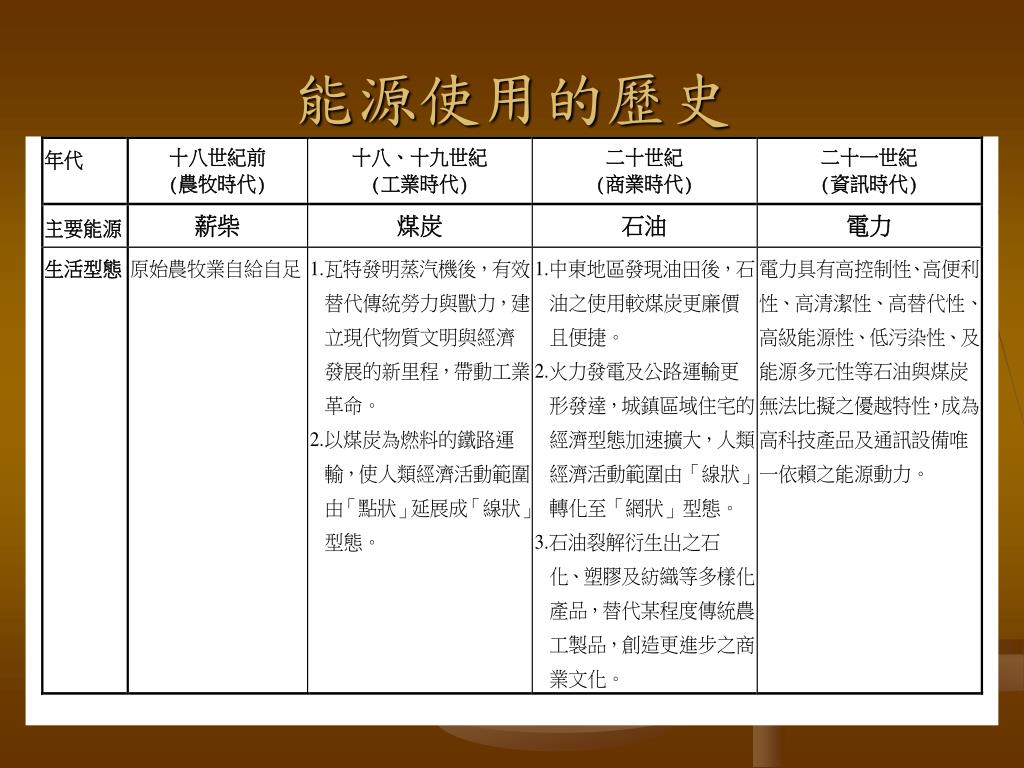 能源使用的歷史

| 年代 | 十八世紀前 (農牧時代) | 十八、十九世紀 (工業時代) | 二十世紀 (商業時代) | 二十一世紀 (資訊時代) |
|---|---|---|---|---|
| 主要能源 | 薪柴 | 煤炭 | 石油 | 電力 |
| 生活型態 | 原始農牧業自給自足 | 1.瓦特發明蒸汽機後，有效替代傳統勞力與獸力，建立現代物質文明與經濟發展的新里程，帶動工業革命。 2.以煤炭為燃料的鐵路運輸，使人類經濟活動範圍由「點狀」延展成「線狀」型態。 | 1.中東地區發現油田後，石油之使用較煤炭更廉價且便捷。 2.火力發電及公路運輸更形發達，城鎮區域住宅的經濟型態加速擴大，人類經濟活動範圍由「線狀」轉化至「網狀」型態。 3.石油裂解衍生出之石化、塑膠及紡織等多樣化產品，替代某程度傳統農工製品，創造更進步之商業文化。 | 電力具有高控制性、高便利性、高清潔性、高替代性、高級能源性、低污染性、及能源多元性等石油與煤炭無法比擬之優越特性，成為高科技產品及通訊設備唯一依賴之能源動力。 |